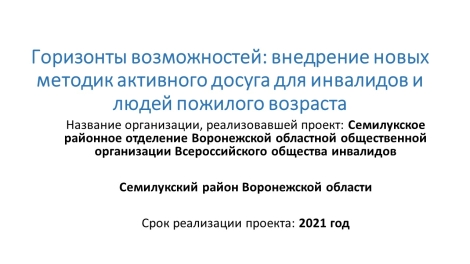 Горизонты возможностей: внедрение новых методик активного досуга для инвалидов и людей пожилого возраста

Название организации, реализовавшей проект: Семилукское районное отделение Воронежской областной общественной организации Всероссийского общества инвалидов

Семилукский район Воронежской области

Срок реализации проекта: 2021 год